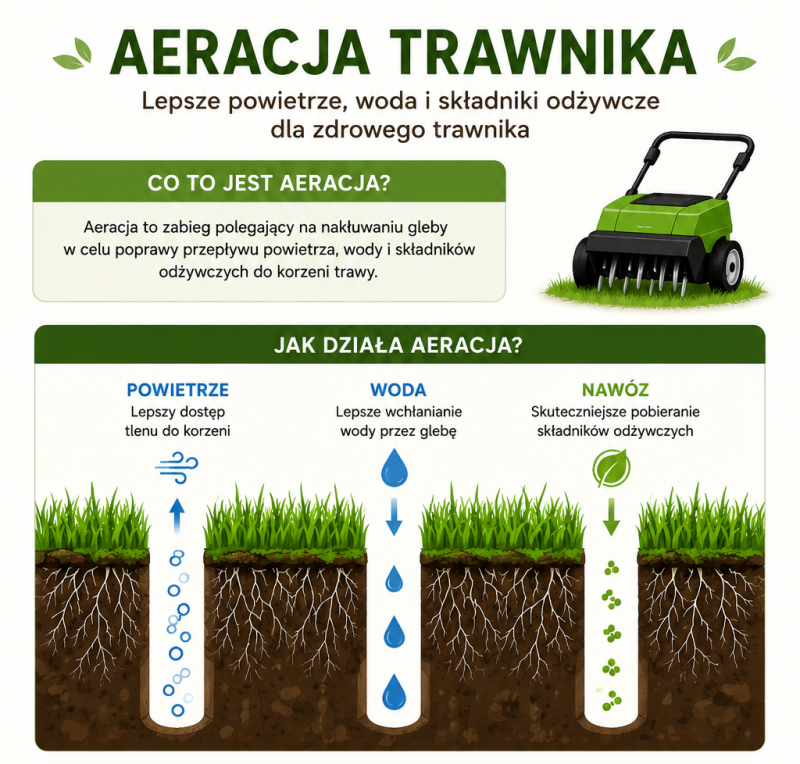 AERACJA TRAWNIKA

Lepsze powietrze, woda i składniki odżywcze dla zdrowego trawnika

CO TO JEST AERACJA?

Aeracja to zabieg polegający na nakłuwaniu gleby w celu poprawy przepływu powietrza, wody i składników odżywczych do korzeni trawy.

JAK DZIAŁA AERACJA?

POWIETRZE
Lepszy dostęp tlenu do korzeni

WODA
Lepsze wchłanianie wody przez glebę

NAWÓZ
Skuteczniejsze pobieranie składników odżywczych